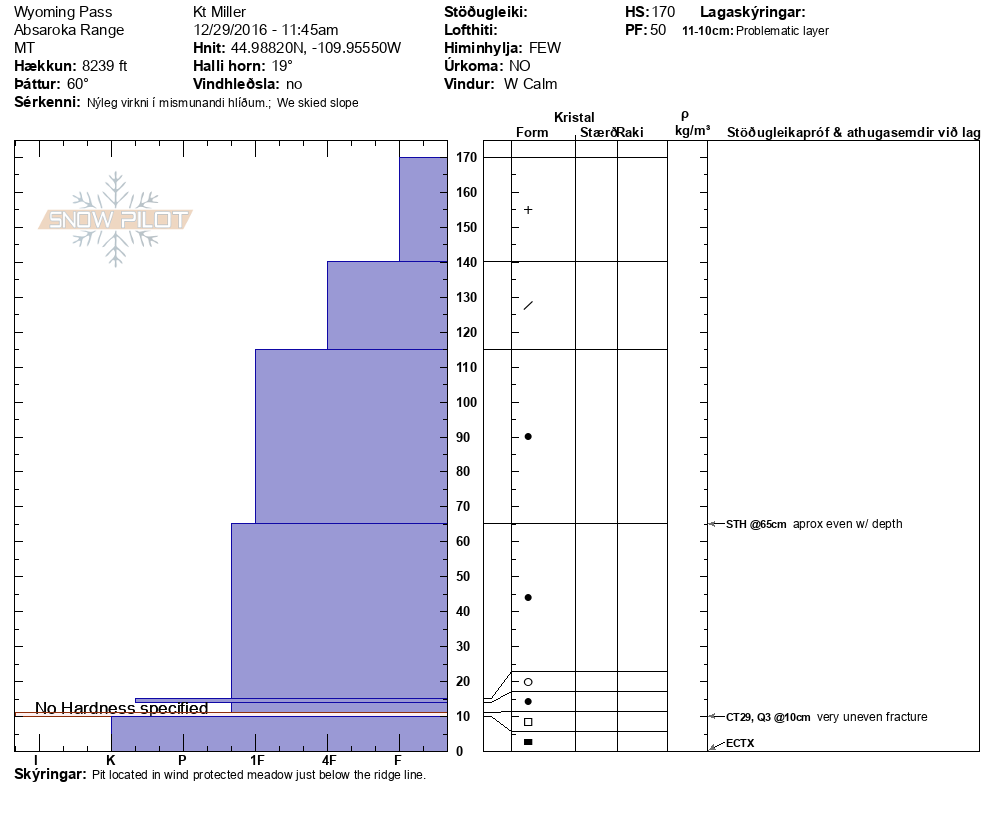 Wyoming Pass
Absaroka Range
MT
Hækkun: 8239 ft
Þáttur: 60°
Sérkenni: Nýleg virkni í mismunandi hlíðum.; We skied slope

Kt Miller
12/29/2016 - 11:45am
Hnit: 44.98820N, -109.95550W
Halli horn: 19°
Vindhleðsla: no

Stöðugleiki:
Lofthiti:
Himinhylja: FEW
Úrkoma: NO
Vindur: W Calm

HS: 170
PF: 50

Lagaskýringar:
11-10cm: Problematic layer

SNOW PILOT

No Hardness specified

I K P 1F 4F F

170 160 150 140 130 120 110 100 90 80 70 60 50 40 30 20 10 0

Kristal
Form Stærð Raki

ρ
kg/m³

Stöðugleikapróf & athugasemdir við lag

STH @65cm aprox even w/ depth
CT29, Q3 @10cm very uneven fracture
ECTX

Skýringar: Pit located in wind protected meadow just below the ridge line.